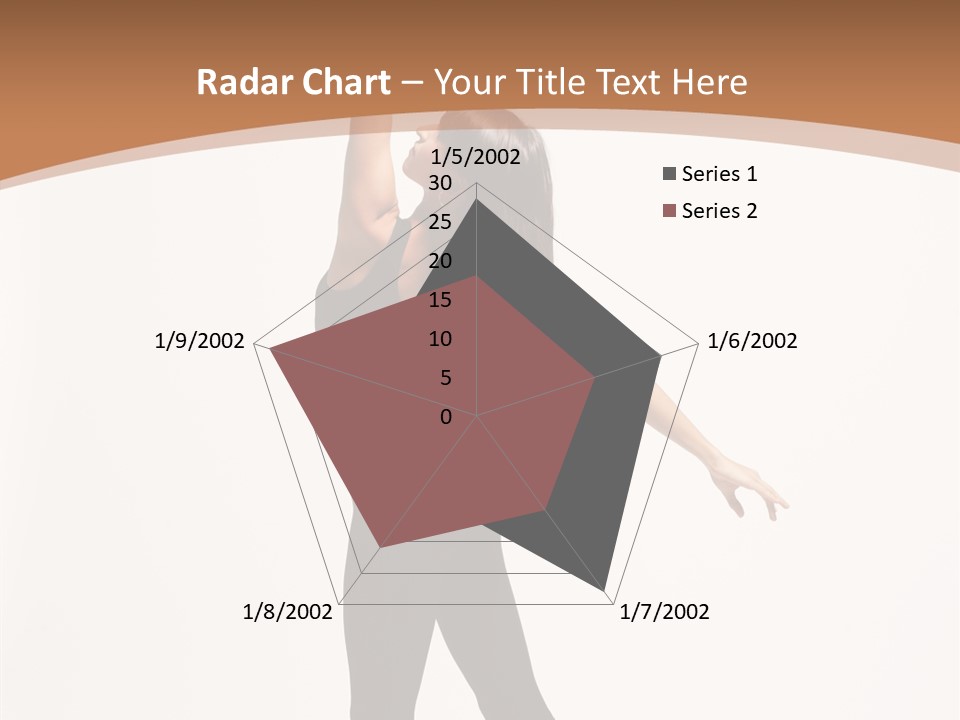 Radar Chart – Your Title Text Here

1/5/2002
30
25
20
15
10
5
0
1/6/2002
1/7/2002
1/8/2002
1/9/2002

Series 1
Series 2